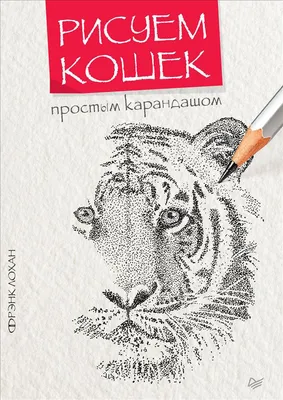 РИСУЕМ КОШЕК

простым карандашом

ФРЭНК ЛОХАН